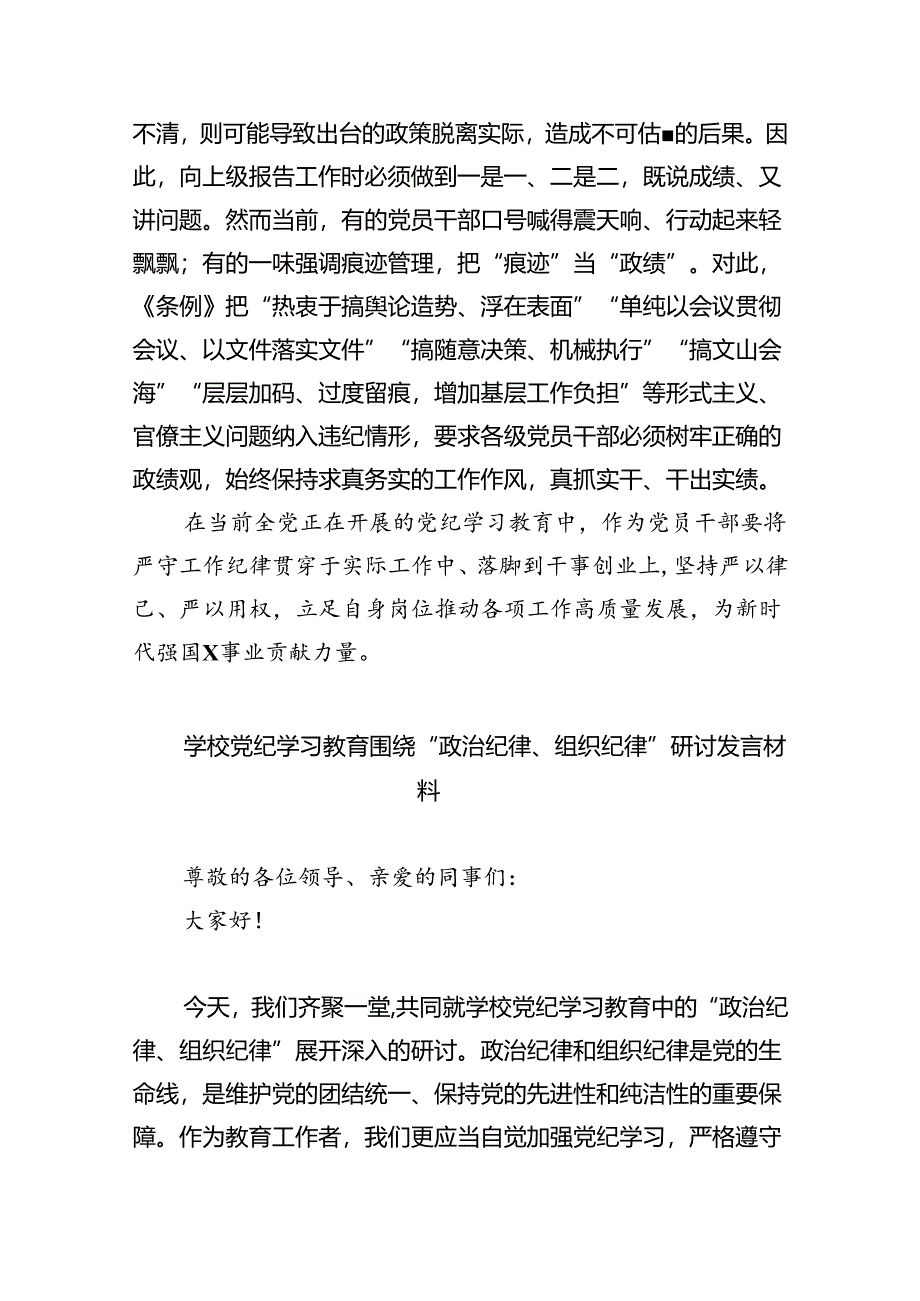 不清，则可能导致出台的政策脱离实际，造成不可估■的后果。因此，向上级报告工作时必须做到一是一、二是二，既说成绩、又讲问题。然而当前，有的党员干部口号喊得震天响、行动起来轻飘飘；有的一味强调痕迹管理，把“痕迹”当“政绩”。对此，《条例》把“热衷于搞舆论造势、浮在表面”“单纯以会议贯彻会议、以文件落实文件”“搞随意决策、机械执行”“搞文山会海”“层层加码、过度留痕，增加基层工作负担”等形式主义、官僚主义问题纳入违纪情形，要求各级党员干部必须树牢正确的政绩观，始终保持求真务实的工作作风，真抓实干、干出实绩。

在当前全党正在开展的党纪学习教育中，作为党员干部要将严守工作纪律贯穿于实际工作中、落脚到干事创业上，坚持严以律己、严以用权，立足自身岗位推动各项工作高质量发展，为新时代强国X事业贡献力量。

学校党纪学习教育围绕“政治纪律、组织纪律”研讨发言材料

尊敬的各位领导、亲爱的同事们：
大家好！

今天，我们齐聚一堂,共同就学校党纪学习教育中的“政治纪律、组织纪律”展开深入的研讨。政治纪律和组织纪律是党的生命线，是维护党的团结统一、保持党的先进性和纯洁性的重要保障。作为教育工作者，我们更应当自觉加强党纪学习，严格遵守